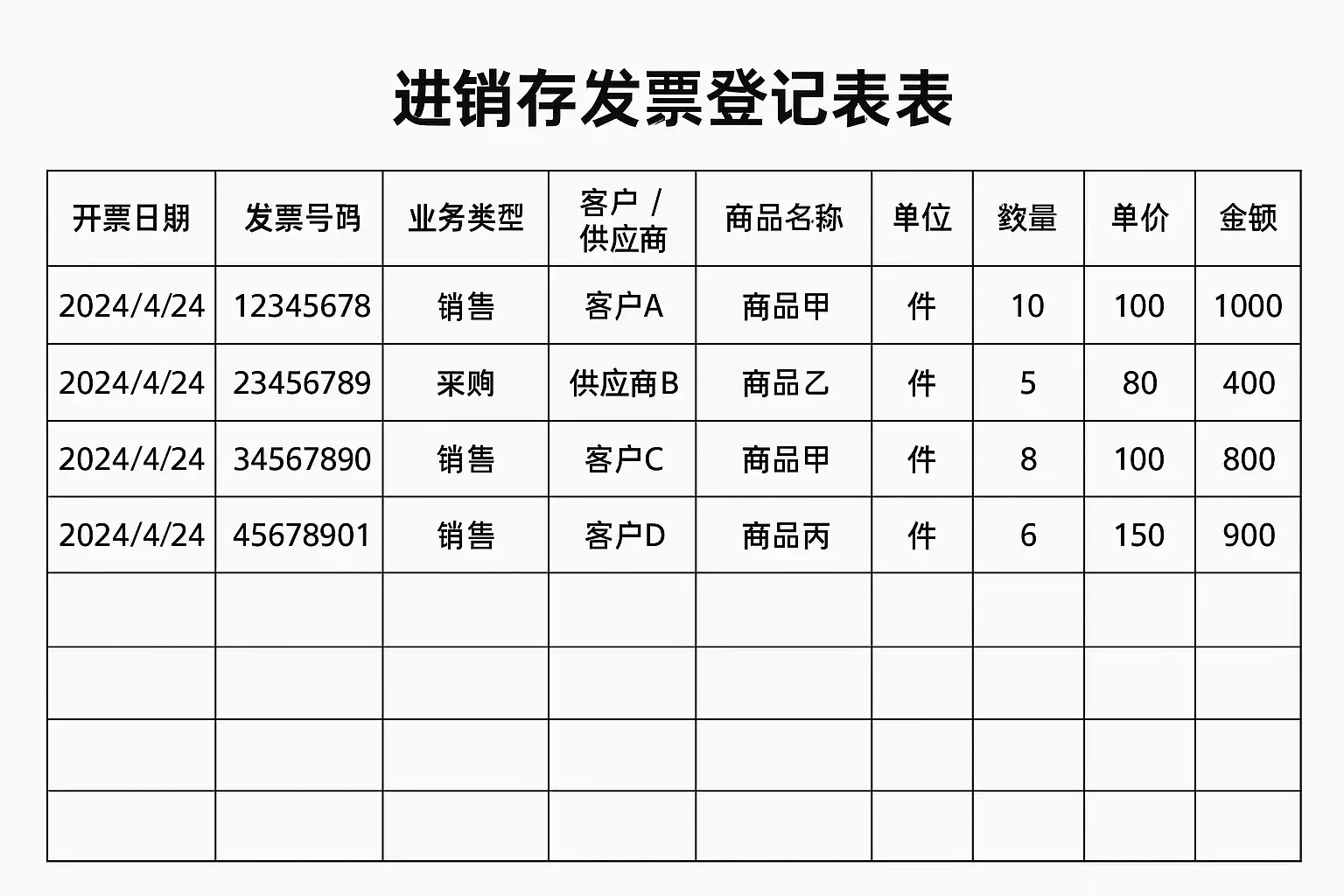 进销存发票登记表表

| 开票日期 | 发票号码 | 业务类型 | 客户 / 供应商 | 商品名称 | 单位 | 数量 | 单价 | 金额 |
|---|---|---|---|---|---|---|---|---|
| 2024/4/24 | 12345678 | 销售 | 客户A | 商品甲 | 件 | 10 | 100 | 1000 |
| 2024/4/24 | 23456789 | 采购 | 供应商B | 商品乙 | 件 | 5 | 80 | 400 |
| 2024/4/24 | 34567890 | 销售 | 客户C | 商品甲 | 件 | 8 | 100 | 800 |
| 2024/4/24 | 45678901 | 销售 | 客户D | 商品丙 | 件 | 6 | 150 | 900 |
| | | | | | | | | |
| | | | | | | | | |
| | | | | | | | | |
| | | | | | | | | |